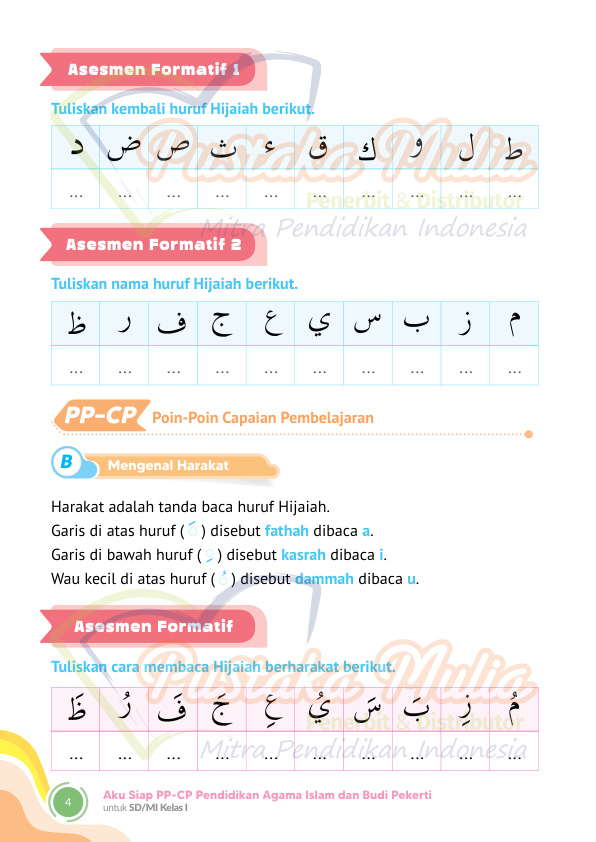 Asesmen Formatif 1

Tuliskan kembali huruf Hijaiah berikut.

| د | ض | ص | ث | ء | ق | ك | و | ل | ط |
|---|---|---|---|---|---|---|---|---|---|
| ... | ... | ... | ... | ... | ... | ... | ... | ... | ... |

Pustaka Mulia Penerbit & Distributor Mitra Pendidikan Indonesia

Asesmen Formatif 2

Tuliskan nama huruf Hijaiah berikut.

| ظ | ر | ف | ج | ع | ي | س | ب | ز | م |
|---|---|---|---|---|---|---|---|---|---|
| ... | ... | ... | ... | ... | ... | ... | ... | ... | ... |

PP-CP Poin-Poin Capaian Pembelajaran

B Mengenal Harakat

Harakat adalah tanda baca huruf Hijaiah.
Garis di atas huruf ( َ ) disebut fathah dibaca a.
Garis di bawah huruf ( ِ ) disebut kasrah dibaca i.
Wau kecil di atas huruf ( ُ ) disebut dammah dibaca u.

Asesmen Formatif

Tuliskan cara membaca Hijaiah berharakat berikut.

| ظَ | رُ | فَ | جَ | عِ | يُ | سَ | بَ | زِ | مُ |
|---|---|---|---|---|---|---|---|---|---|
| ... | ... | ... | ... | ... | ... | ... | ... | ... | ... |

Pustaka Mulia Penerbit & Distributor Mitra Pendidikan Indonesia

4 Aku Siap PP-CP Pendidikan Agama Islam dan Budi Pekerti untuk SD/MI Kelas I